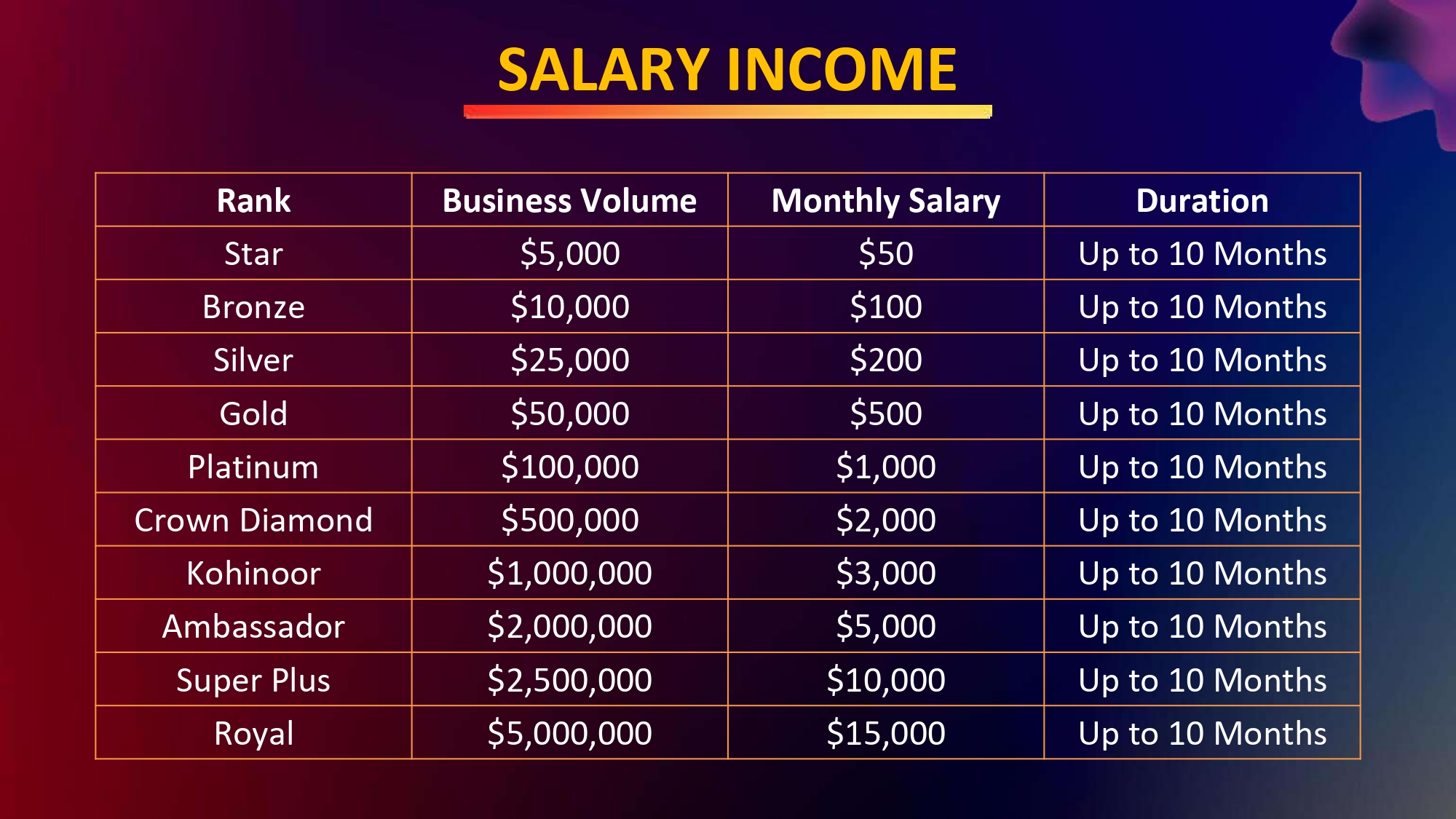 SALARY INCOME

| Rank | Business Volume | Monthly Salary | Duration |
|---|---|---|---|
| Star | $5,000 | $50 | Up to 10 Months |
| Bronze | $10,000 | $100 | Up to 10 Months |
| Silver | $25,000 | $200 | Up to 10 Months |
| Gold | $50,000 | $500 | Up to 10 Months |
| Platinum | $100,000 | $1,000 | Up to 10 Months |
| Crown Diamond | $500,000 | $2,000 | Up to 10 Months |
| Kohinoor | $1,000,000 | $3,000 | Up to 10 Months |
| Ambassador | $2,000,000 | $5,000 | Up to 10 Months |
| Super Plus | $2,500,000 | $10,000 | Up to 10 Months |
| Royal | $5,000,000 | $15,000 | Up to 10 Months |